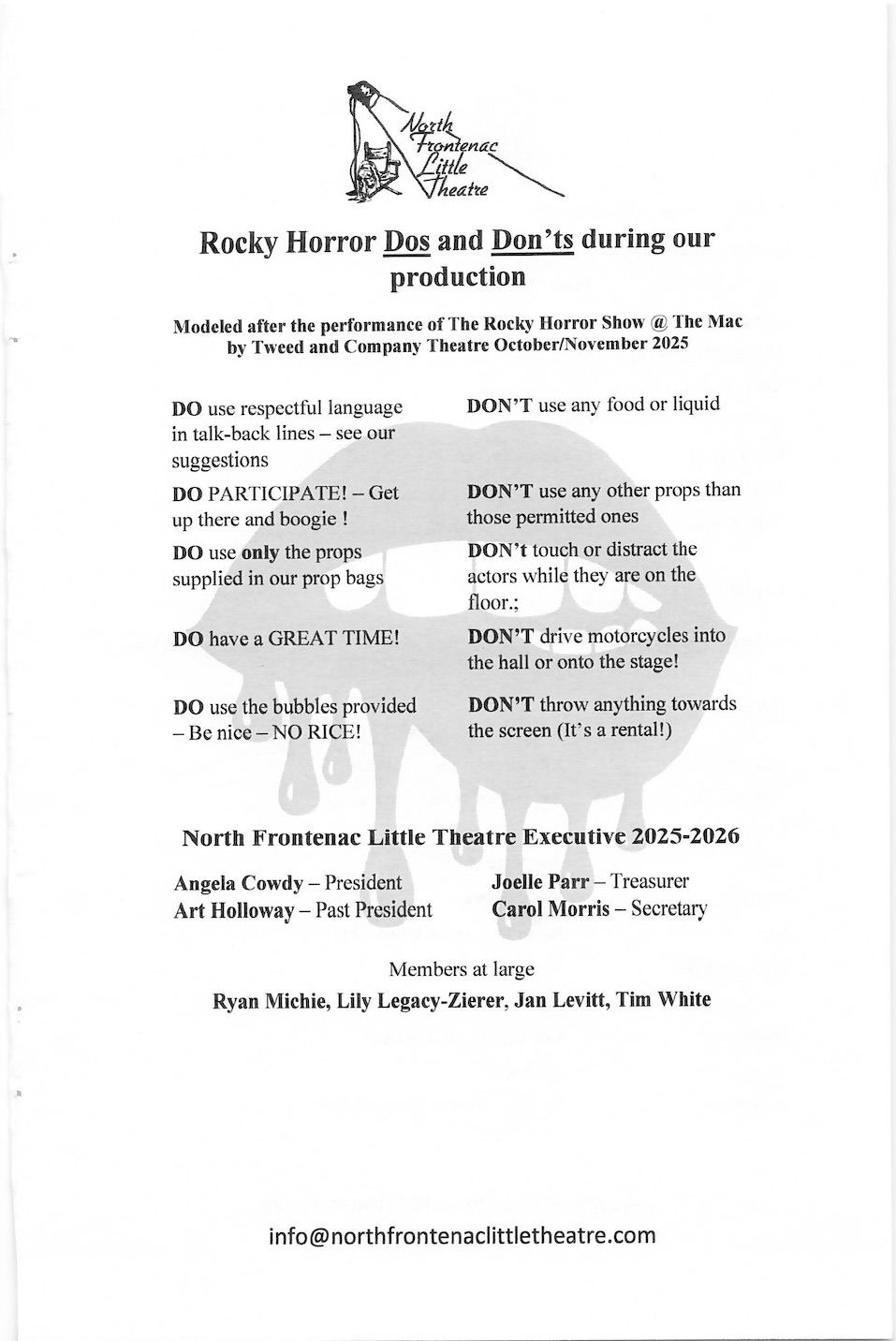 North Frontenac Little Theatre

Rocky Horror Dos and Don'ts during our production

Modeled after the performance of The Rocky Horror Show @ The Mac by Tweed and Company Theatre October/November 2025

DO use respectful language in talk-back lines – see our suggestions

DO PARTICIPATE! – Get up there and boogie !

DO use only the props supplied in our prop bags

DO have a GREAT TIME!

DO use the bubbles provided – Be nice – NO RICE!

DON'T use any food or liquid

DON'T use any other props than those permitted ones

DON't touch or distract the actors while they are on the floor.;

DON'T drive motorcycles into the hall or onto the stage!

DON'T throw anything towards the screen (It's a rental!)

North Frontenac Little Theatre Executive 2025-2026

Angela Cowdy – President
Art Holloway – Past President

Joelle Parr – Treasurer
Carol Morris – Secretary

Members at large

Ryan Michie, Lily Legacy-Zierer, Jan Levitt, Tim White

info@northfrontenaclittletheatre.com